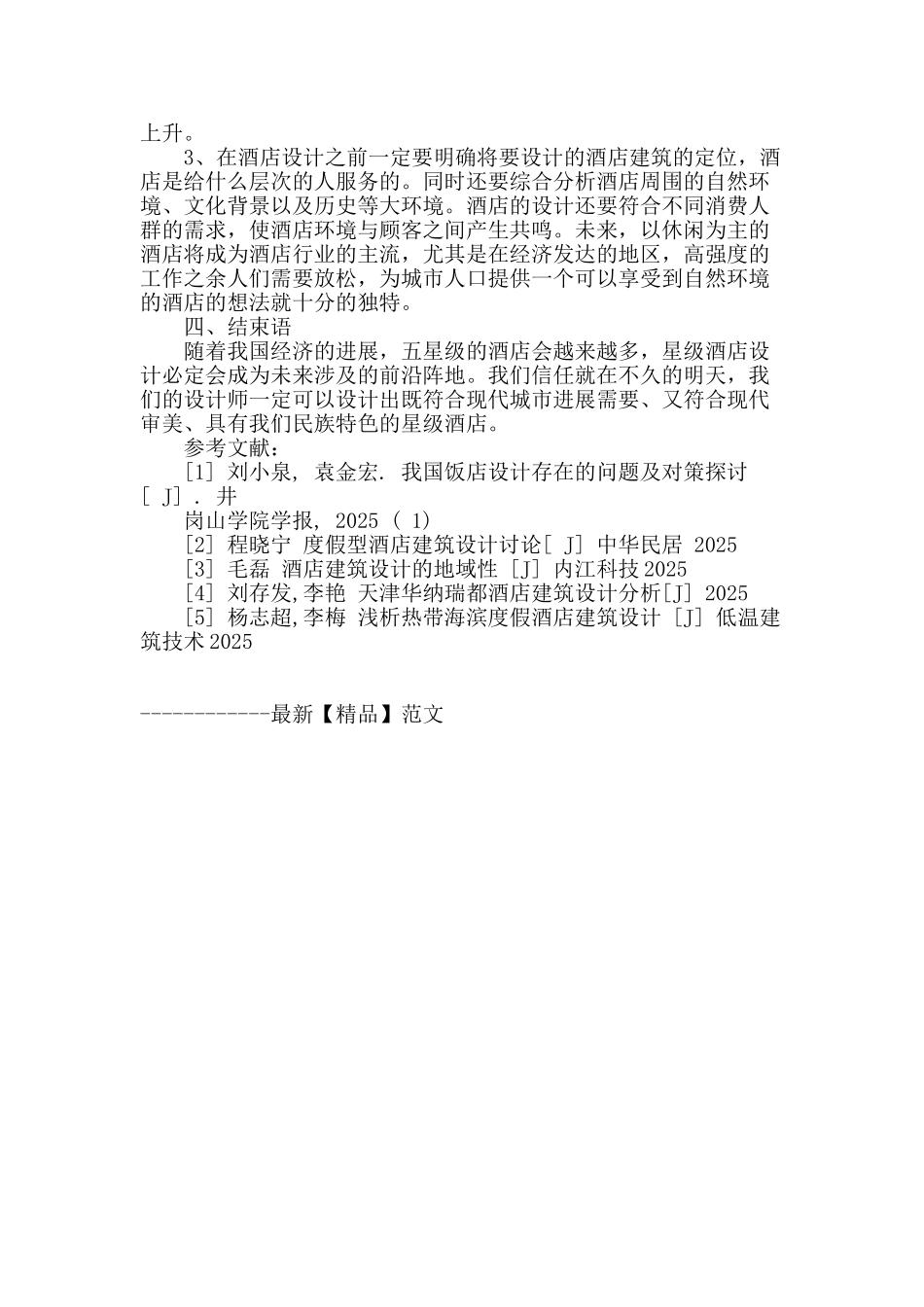 上升。

3、在酒店设计之前一定要明确将要设计的酒店建筑的定位，酒店是给什么层次的人服务的。同时还要综合分析酒店周围的自然环境、文化背景以及历史等大环境。酒店的设计还要符合不同消费人群的需求，使酒店环境与顾客之间产生共鸣。未来，以休闲为主的酒店将成为酒店行业的主流，尤其是在经济发达的地区，高强度的工作之余人们需要放松，为城市人口提供一个可以享受到自然环境的酒店的想法就十分的独特。

四、结束语

随着我国经济的进展，五星级的酒店会越来越多，星级酒店设计必定会成为未来涉及的前沿阵地。我们信任就在不久的明天，我们的设计师一定可以设计出既符合现代城市进展需要、又符合现代审美、具有我们民族特色的星级酒店。

参考文献：

[1] 刘小泉， 袁金宏． 我国饭店设计存在的问题及对策探讨 [ J] ． 井

岗山学院学报， 2025 ( 1)

[2] 程晓宁 度假型酒店建筑设计讨论[ J] 中华民居 2025

[3] 毛磊 酒店建筑设计的地域性 [J] 内江科技 2025

[4] 刘存发,李艳 天津华纳瑞都酒店建筑设计分析[J] 2025

[5] 杨志超,李梅 浅析热带海滨度假酒店建筑设计 [J] 低温建筑技术 2025

------------最新【精品】范文